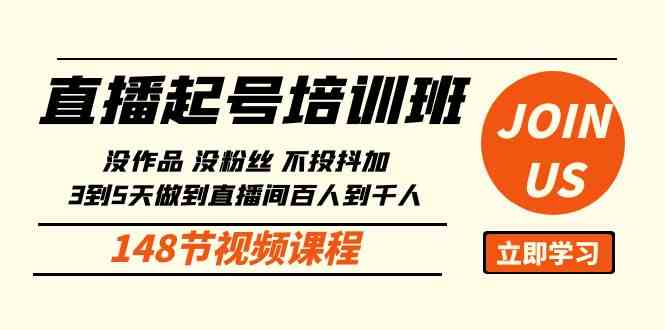 直播起号培训班

没作品 没粉丝 不投抖加
3到5天做到直播间百人到千人

148节视频课程

JOIN US

立即学习